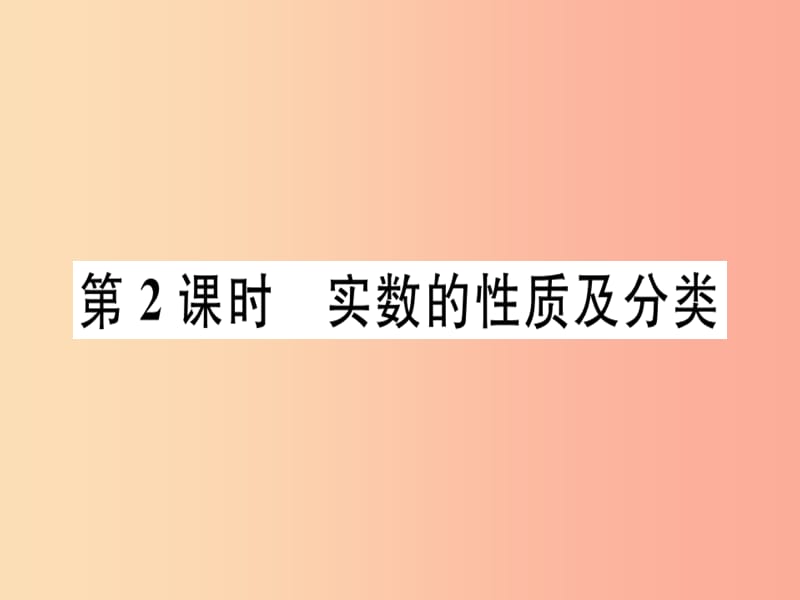 第 2 课时　实数的性质及分类